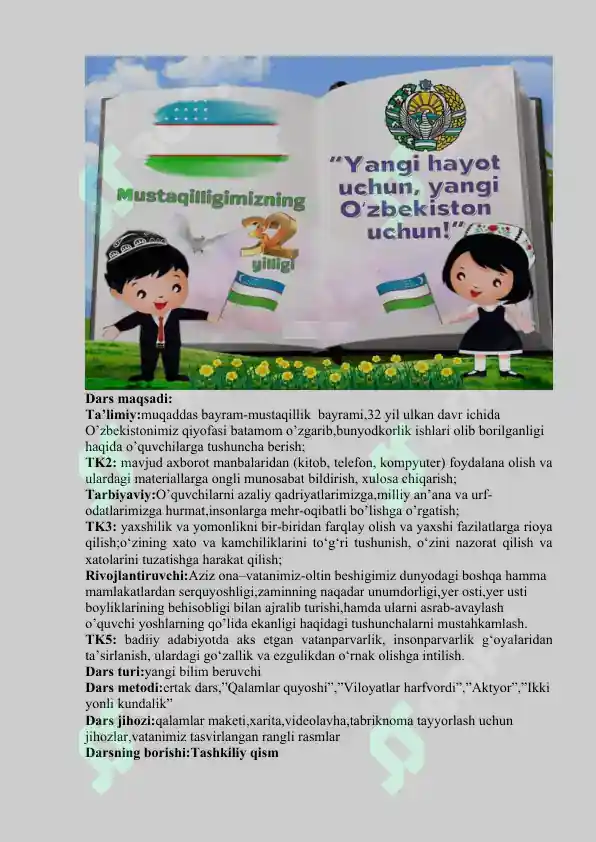 Mustaqilligimizning

32

yilligi

"Yangi hayot uchun, yangi O'zbekiston uchun!"

Dars maqsadi:
Ta'limiy:muqaddas bayram-mustaqillik bayrami,32 yil ulkan davr ichida O'zbekistonimiz qiyofasi batamom o'zgarib,bunyodkorlik ishlari olib borilganligi haqida o'quvchilarga tushuncha berish;
TK2: mavjud axborot manbalaridan (kitob, telefon, kompyuter) foydalana olish va ulardagi materiallarga ongli munosabat bildirish, xulosa chiqarish;
Tarbiyaviy:O'quvchilarni azaliy qadriyatlarimizga,milliy an'ana va urf-odatlarimizga hurmat,insonlarga mehr-oqibatli bo'lishga o'rgatish;
TK3: yaxshilik va yomonlikni bir-biridan farqlay olish va yaxshi fazilatlarga rioya qilish;o'zining xato va kamchiliklarini to'g'ri tushunish, o'zini nazorat qilish va xatolarini tuzatishga harakat qilish;
Rivojlantiruvchi:Aziz ona–vatanimiz-oltin beshigimiz dunyodagi boshqa hamma mamlakatlardan serquyoshligi,zaminning naqadar unumdorligi,yer osti,yer usti boyliklarining behisobligi bilan ajralib turishi,hamda ularni asrab-avaylash o'quvchi yoshlarning qo'lida ekanligi haqidagi tushunchalarni mustahkamlash.
TK5: badiiy adabiyotda aks etgan vatanparvarlik, insonparvarlik g'oyalaridan ta'sirlanish, ulardagi go'zallik va ezgulikdan o'rnak olishga intilish.
Dars turi:yangi bilim beruvchi
Dars metodi:ertak dars,"Qalamlar quyoshi","Viloyatlar harfvordi","Aktyor","Ikki yonli kundalik"
Dars jihozi:qalamlar maketi,xarita,videolavha,tabriknoma tayyorlash uchun jihozlar,vatanimiz tasvirlangan rangli rasmlar
Darsning borishi:Tashkiliy qism